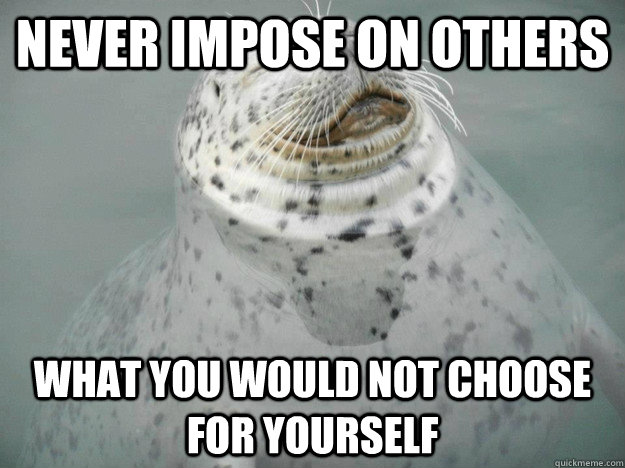 NEVER IMPOSE ON OTHERS

WHAT YOU WOULD NOT CHOOSE FOR YOURSELF

quickmeme.com